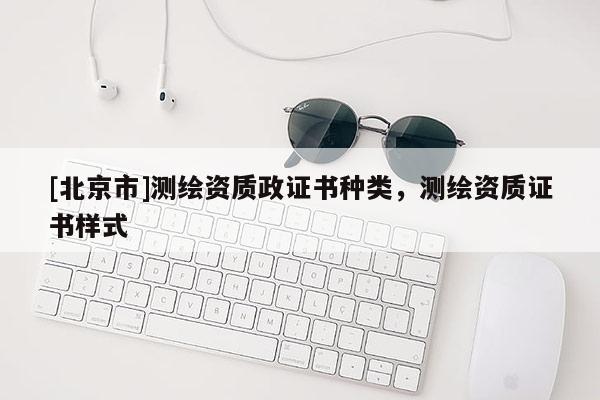 [北京市]测绘资质政证书种类，测绘资质证书样式